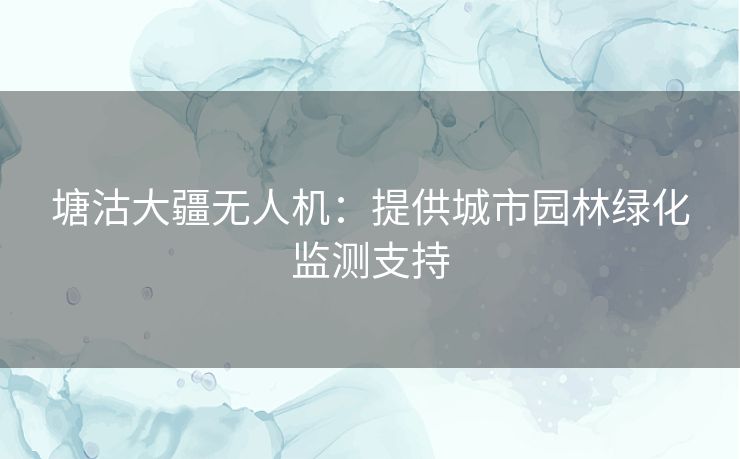 塘沽大疆无人机：提供城市园林绿化监测支持